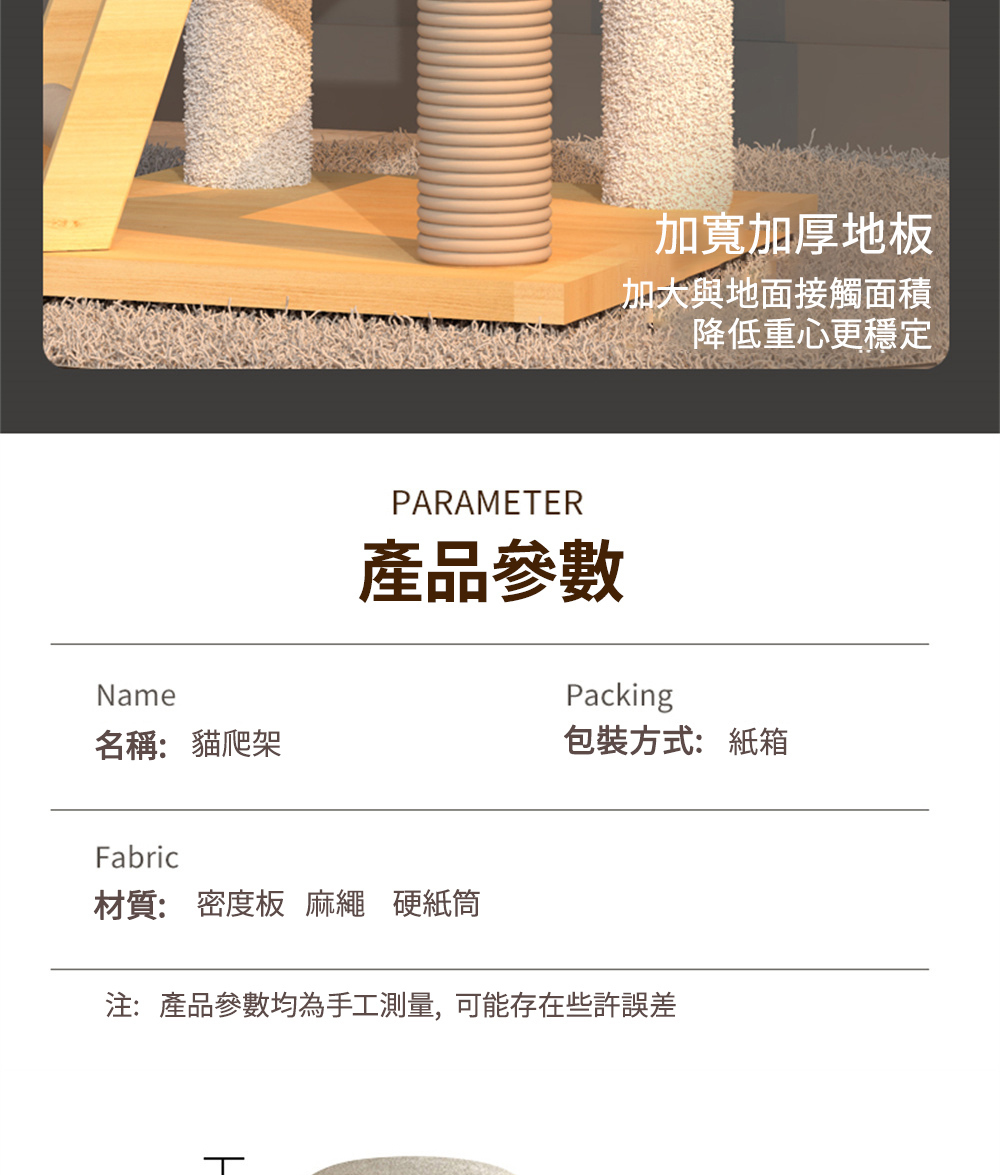 加寬加厚地板

加大與地面接觸面積
降低重心更穩定

PARAMETER

產品參數

Name
名稱: 貓爬架

Packing
包裝方式: 紙箱

Fabric
材質: 密度板 麻繩 硬紙筒

注: 產品參數均為手工測量, 可能存在些許誤差